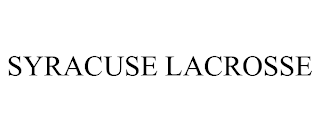 SYRACUSE LACROSSE